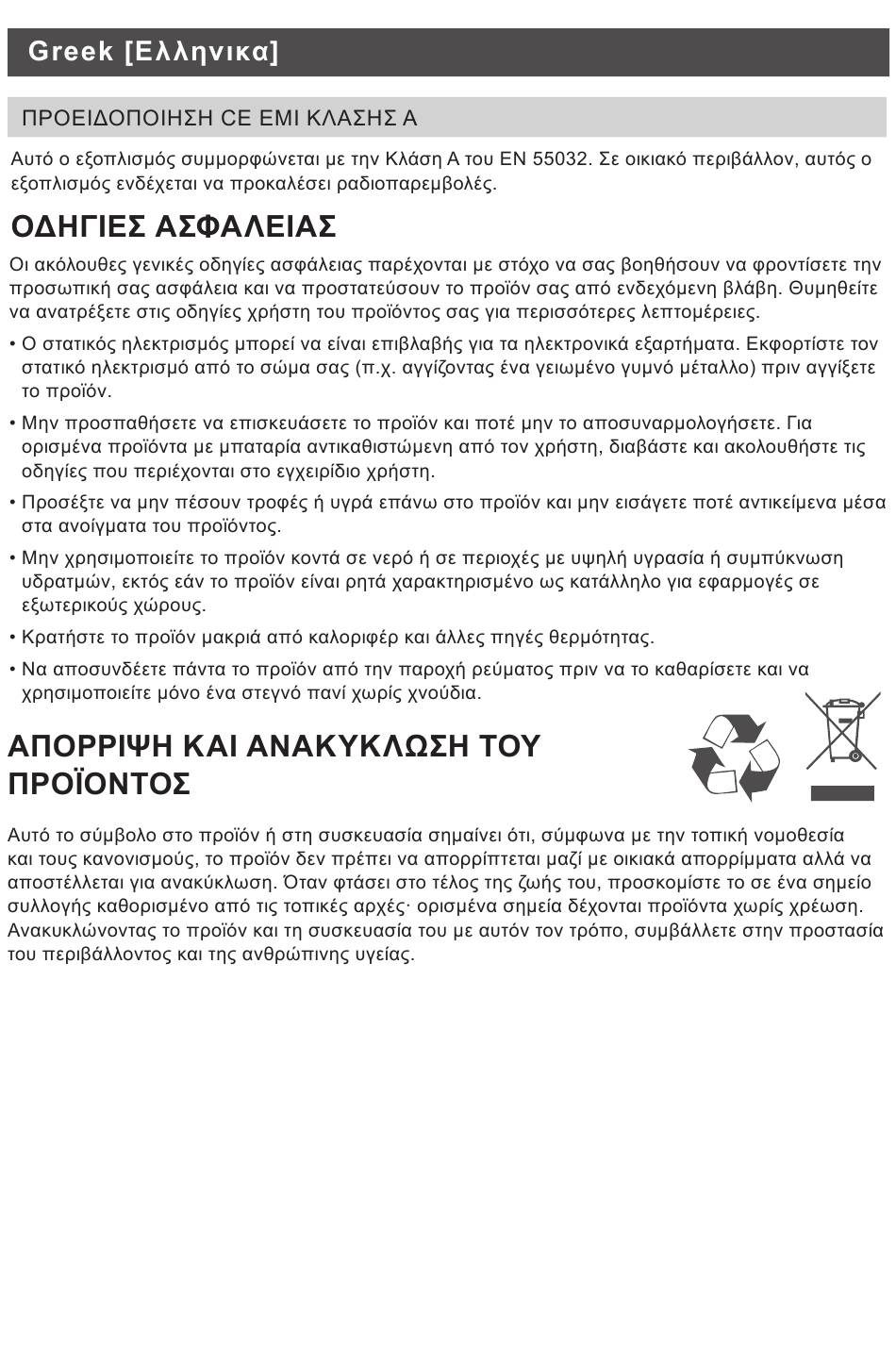 Greek [Ελληνικα]

ΠΡΟΕΙΔΟΠΟΙΗΣΗ ΣΕ ΕΜΙ ΚΛΑΣΗΣ Α

Αυτό ο εξοπλισμός συμμορφώνεται με την Κλάση Α του EN 55032. Σε οικιακό περιβάλλον, αυτός ο εξοπλισμός ενδέχεται να προκαλέσει ραδιοπαρεμβολές.

ΟΔΗΓΙΕΣ ΑΣΦΑΛΕΙΑΣ

Οι ακόλουθες γενικές οδηγίες ασφάλειας παρέχονται με στόχο να σας βοηθήσουν να φροντίσετε την προσωπική σας ασφάλεια και να προστατεύσουν το προϊόν σας από ενδεχόμενη βλάβη. Θυμηθείτε να ανατρέξετε στις οδηγίες χρήστη του προϊόντος σας για περισσότερες λεπτομέρειες.

• Ο στατικός ηλεκτρισμός μπορεί να είναι επιβλαβής για τα ηλεκτρονικά εξαρτήματα. Εκφορτίστε τον στατικό ηλεκτρισμό από το σώμα σας (π.χ. αγγίζοντας ένα γειωμένο γυμνό μέταλλο) πριν αγγίξετε το προϊόν.

• Μην προσπαθήσετε να επισκευάσετε το προϊόν και ποτέ μην το αποσυναρμολογήσετε. Για ορισμένα προϊόντα με μπαταρία αντικαθιστώμενη από τον χρήστη, διαβάστε και ακολουθήστε τις οδηγίες που περιέχονται στο εγχειρίδιο χρήστη.

• Προσέξτε να μην πέσουν τροφές ή υγρά επάνω στο προϊόν και μην εισάγετε ποτέ αντικείμενα μέσα στα ανοίγματα του προϊόντος.

• Μην χρησιμοποιείτε το προϊόν κοντά σε νερό ή σε περιοχές με υψηλή υγρασία ή συμπύκνωση υδρατμών, εκτός εάν το προϊόν είναι ρητά χαρακτηρισμένο ως κατάλληλο για εφαρμογές σε εξωτερικούς χώρους.

• Κρατήστε το προϊόν μακριά από καλοριφέρ και άλλες πηγές θερμότητας.

• Να αποσυνδέετε πάντα το προϊόν από την παροχή ρεύματος πριν να το καθαρίσετε και να χρησιμοποιείτε μόνο ένα στεγνό πανί χωρίς χνούδια.

ΑΠΟΡΡΙΨΗ ΚΑΙ ΑΝΑΚΥΚΛΩΣΗ ΤΟΥ ΠΡΟΪΟΝΤΟΣ

Αυτό το σύμβολο στο προϊόν ή στη συσκευασία σημαίνει ότι, σύμφωνα με την τοπική νομοθεσία και τους κανονισμούς, το προϊόν δεν πρέπει να απορρίπτεται μαζί με οικιακά απορρίμματα αλλά να αποστέλλεται για ανακύκλωση. Όταν φτάσει στο τέλος της ζωής του, προσκομίστε το σε ένα σημείο συλλογής καθορισμένο από τις τοπικές αρχές· ορισμένα σημεία δέχονται προϊόντα χωρίς χρέωση. Ανακυκλώνοντας το προϊόν και τη συσκευασία του με αυτόν τον τρόπο, συμβάλλετε στην προστασία του περιβάλλοντος και της ανθρώπινης υγείας.